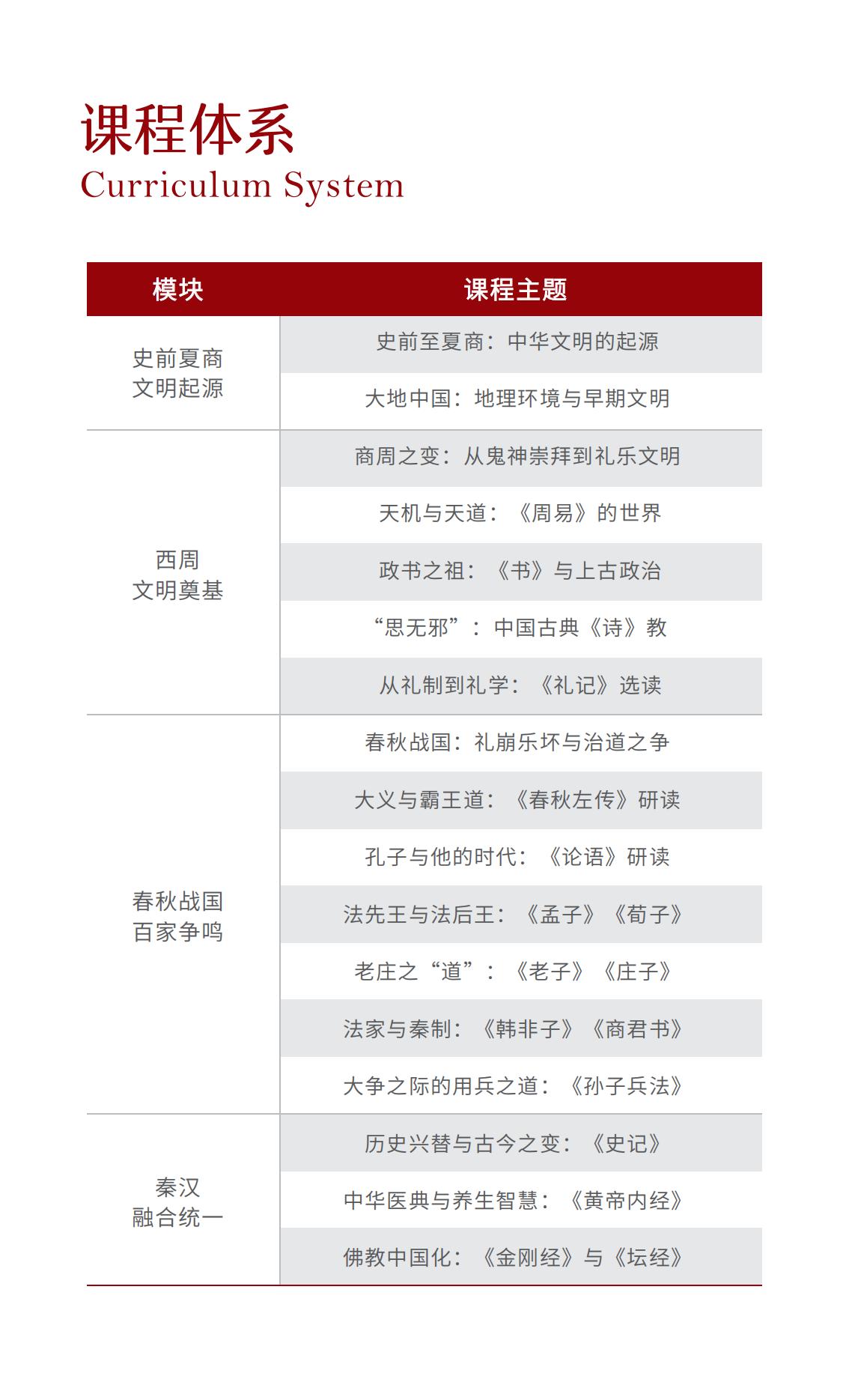 课程体系
Curriculum System

| 模块 | 课程主题 |
|---|---|
| 史前夏商 文明起源 | 史前至夏商：中华文明的起源 |
| | 大地中国：地理环境与早期文明 |
| 西周 文明奠基 | 商周之变：从鬼神崇拜到礼乐文明 |
| | 天机与天道：《周易》的世界 |
| | 政书之祖：《书》与上古政治 |
| | “思无邪”：中国古典《诗》教 |
| | 从礼制到礼学：《礼记》选读 |
| 春秋战国 百家争鸣 | 春秋战国：礼崩乐坏与治道之争 |
| | 大义与霸王道：《春秋左传》研读 |
| | 孔子与他的时代：《论语》研读 |
| | 法先王与法后王：《孟子》《荀子》 |
| | 老庄之“道”：《老子》《庄子》 |
| | 法家与秦制：《韩非子》《商君书》 |
| | 大争之际的用兵之道：《孙子兵法》 |
| 秦汉 融合统一 | 历史兴替与古今之变：《史记》 |
| | 中华医典与养生智慧：《黄帝内经》 |
| | 佛教中国化：《金刚经》与《坛经》 |